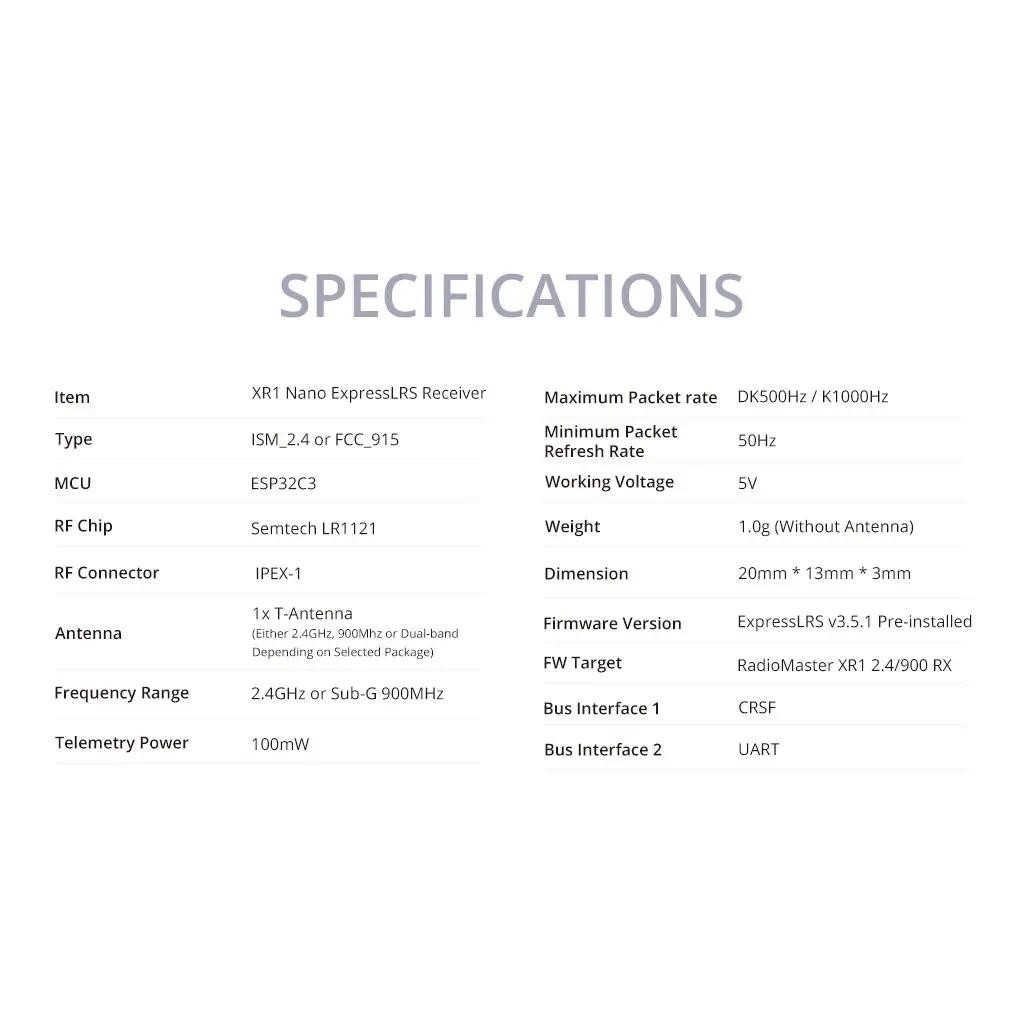 SPECIFICATIONS

| Item | XR1 Nano ExpressLRS Receiver |
|---|---|
| Type | ISM_2.4 or FCC_915 |
| MCU | ESP32C3 |
| RF Chip | Semtech LR1121 |
| RF Connector | IPEX-1 |
| Antenna | 1x T-Antenna (Either 2.4GHz, 900Mhz or Dual-band Depending on Selected Package) |
| Frequency Range | 2.4GHz or Sub-G 900MHz |
| Telemetry Power | 100mW |

| Maximum Packet rate | DK500Hz / K1000Hz |
|---|---|
| Minimum Packet Refresh Rate | 50Hz |
| Working Voltage | 5V |
| Weight | 1.0g (Without Antenna) |
| Dimension | 20mm * 13mm * 3mm |
| Firmware Version | ExpressLRS v3.5.1 Pre-installed |
| FW Target | RadioMaster XR1 2.4/900 RX |
| Bus Interface 1 | CRSF |
| Bus Interface 2 | UART |